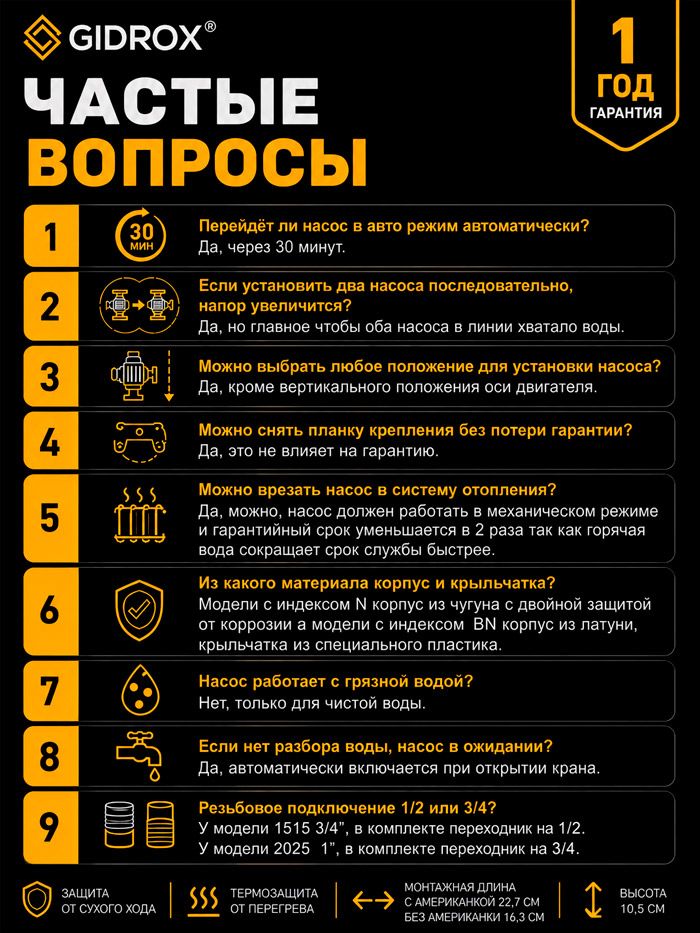 GIDROX®

1
ГОД
ГАРАНТИЯ

ЧАСТЫЕ ВОПРОСЫ

1
30 МИН
Перейдёт ли насос в авто режим автоматически?
Да, через 30 минут.

2
Если установить два насоса последовательно, напор увеличится?
Да, но главное чтобы оба насоса в линии хватало воды.

3
Можно выбрать любое положение для установки насоса?
Да, кроме вертикального положения оси двигателя.

4
Можно снять планку крепления без потери гарантии?
Да, это не влияет на гарантию.

5
Можно врезать насос в систему отопления?
Да, можно, насос должен работать в механическом режиме и гарантийный срок уменьшается в 2 раза так как горячая вода сокращает срок службы быстрее.

6
Из какого материала корпус и крыльчатка?
Модели с индексом N корпус из чугуна с двойной защитой от коррозии а модели с индексом BN корпус из латуни, крыльчатка из специального пластика.

7
Насос работает с грязной водой?
Нет, только для чистой воды.

8
Если нет разбора воды, насос в ожидании?
Да, автоматически включается при открытии крана.

9
Резьбовое подключение 1/2 или 3/4?
У модели 1515 3/4", в комплекте переходник на 1/2.
У модели 2025 1", в комплекте переходник на 3/4.

ЗАЩИТА
ОТ СУХОГО ХОДА

ТЕРМОЗАЩИТА
ОТ ПЕРЕГРЕВА

МОНТАЖНАЯ ДЛИНА
С АМЕРИКАНКОЙ 22,7 СМ
БЕЗ АМЕРИКАНКИ 16,3 СМ

ВЫСОТА
10,5 СМ